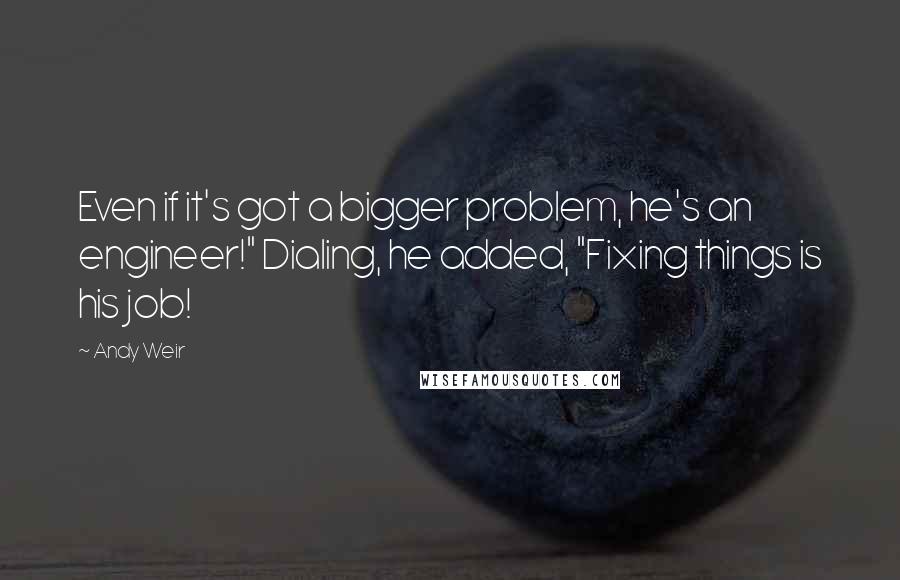 Even if it's got a bigger problem, he's an engineer!" Dialing, he added, "Fixing things is his job!

~ Andy Weir

WISEFAMOUSQUOTES.COM